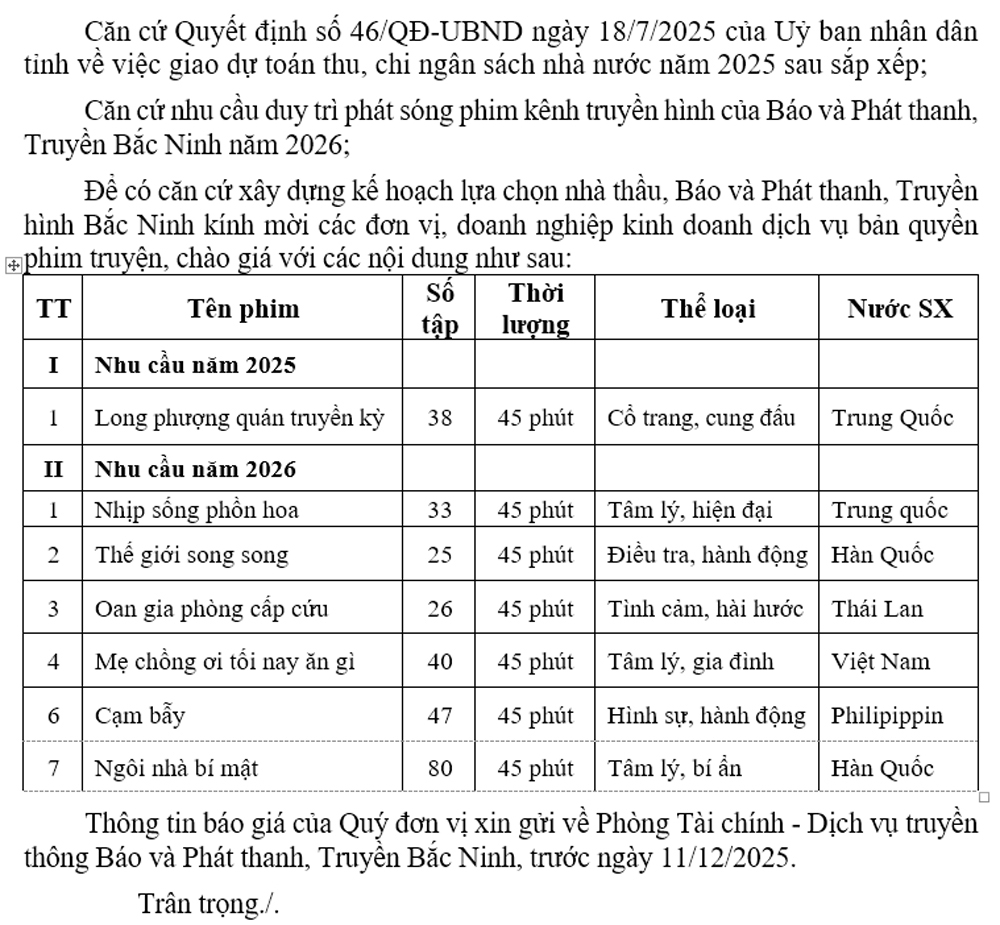 Căn cứ Quyết định số 46/QĐ-UBND ngày 18/7/2025 của Uỷ ban nhân dân tỉnh về việc giao dự toán thu, chi ngân sách nhà nước năm 2025 sau sắp xếp;

Căn cứ nhu cầu duy trì phát sóng phim kênh truyền hình của Báo và Phát thanh, Truyền Bắc Ninh năm 2026;

Để có căn cứ xây dựng kế hoạch lựa chọn nhà thầu, Báo và Phát thanh, Truyền hình Bắc Ninh kính mời các đơn vị, doanh nghiệp kinh doanh dịch vụ bản quyền phim truyện, chào giá với các nội dung như sau:

| TT | Tên phim | Số tập | Thời lượng | Thể loại | Nước SX |
|---|---|---|---|---|---|
| I | Nhu cầu năm 2025 | | | | |
| 1 | Long phượng quán truyền kỳ | 38 | 45 phút | Cổ trang, cung đấu | Trung Quốc |
| II | Nhu cầu năm 2026 | | | | |
| 1 | Nhịp sống phồn hoa | 33 | 45 phút | Tâm lý, hiện đại | Trung quốc |
| 2 | Thế giới song song | 25 | 45 phút | Điều tra, hành động | Hàn Quốc |
| 3 | Oan gia phòng cấp cứu | 26 | 45 phút | Tình cảm, hài hước | Thái Lan |
| 4 | Mẹ chồng ơi tối nay ăn gì | 40 | 45 phút | Tâm lý, gia đình | Việt Nam |
| 6 | Cạm bẫy | 47 | 45 phút | Hình sự, hành động | Philipippin |
| 7 | Ngôi nhà bí mật | 80 | 45 phút | Tâm lý, bí ẩn | Hàn Quốc |

Thông tin báo giá của Quý đơn vị xin gửi về Phòng Tài chính - Dịch vụ truyền thông Báo và Phát thanh, Truyền Bắc Ninh, trước ngày 11/12/2025.

Trân trọng./.